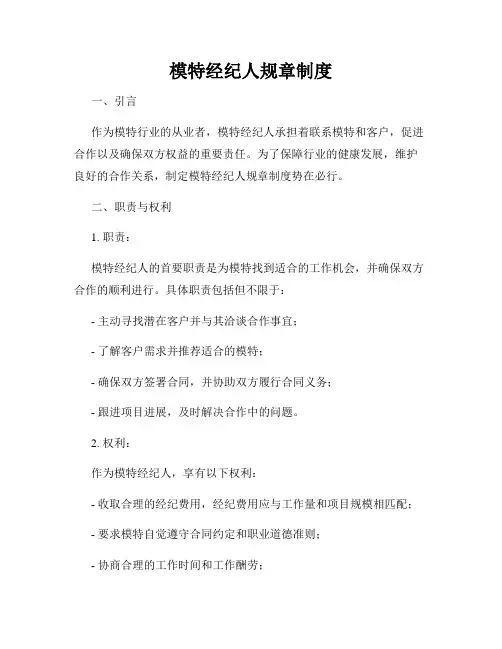 模特经纪人规章制度

一、引言

作为模特行业的从业者，模特经纪人承担着联系模特和客户，促进合作以及确保双方权益的重要责任。为了保障行业的健康发展，维护良好的合作关系，制定模特经纪人规章制度势在必行。

二、职责与权利

1. 职责：

模特经纪人的首要职责是为模特找到适合的工作机会，并确保双方合作的顺利进行。具体职责包括但不限于：

- 主动寻找潜在客户并与其洽谈合作事宜；

- 了解客户需求并推荐适合的模特；

- 确保双方签署合同，并协助双方履行合同义务；

- 跟进项目进展，及时解决合作中的问题。

2. 权利：

作为模特经纪人，享有以下权利：

- 收取合理的经纪费用，经纪费用应与工作量和项目规模相匹配；

- 要求模特自觉遵守合同约定和职业道德准则；

- 协商合理的工作时间和工作酬劳；